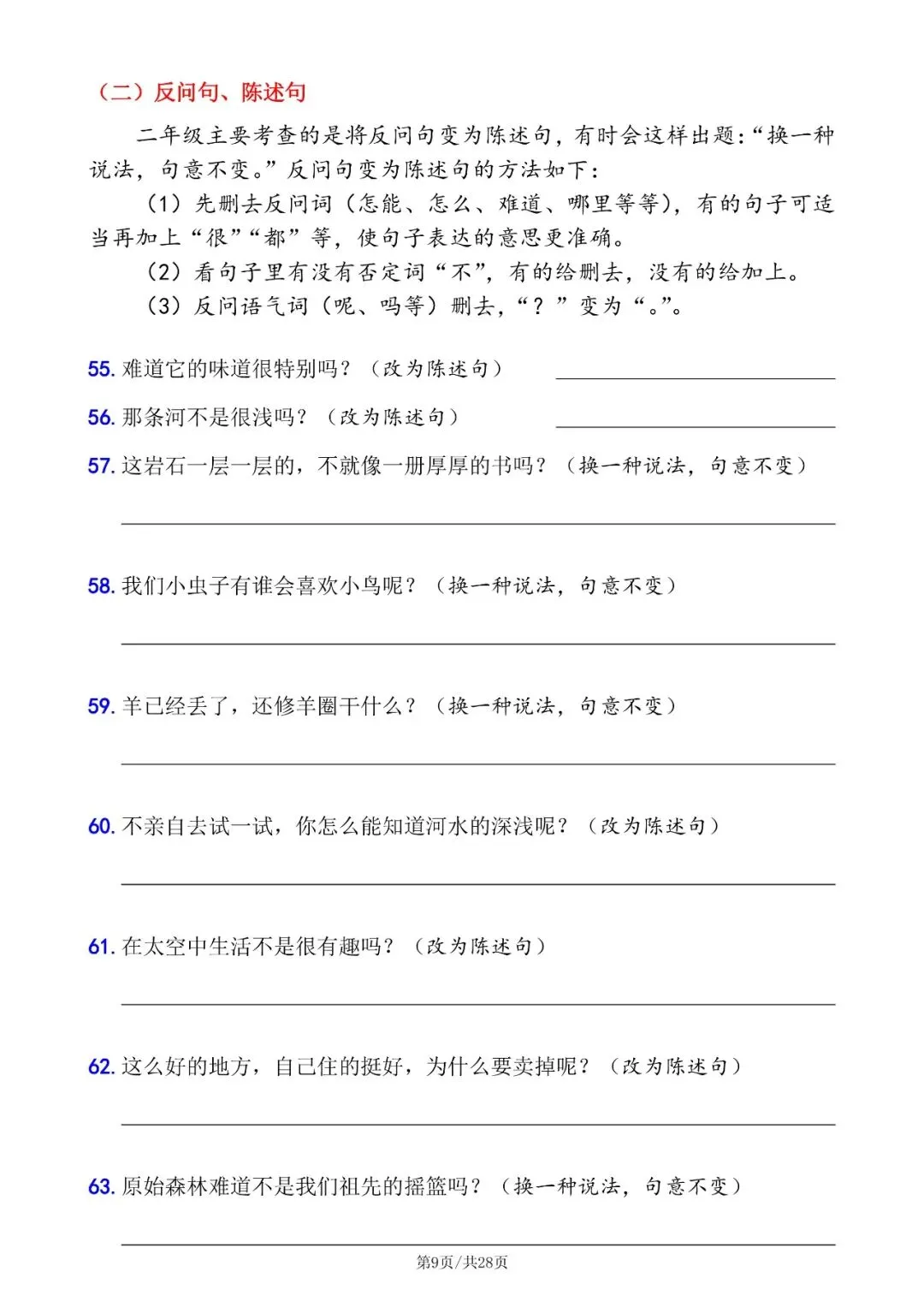 （二）反问句、陈述句

二年级主要考查的是将反问句变为陈述句，有时会这样出题：“换一种说法，句意不变。”反问句变为陈述句的方法如下：

（1）先删去反问词（怎能、怎么、难道、哪里等等），有的句子可适当再加上“很”“都”等，使句子表达的意思更准确。

（2）看句子里有没有否定词“不”，有的给删去，没有的给加上。

（3）反问语气词（呢、吗等）删去，“？”变为“。”。

55. 难道它的味道很特别吗？（改为陈述句）

56. 那条河不是很浅吗？（改为陈述句）

57. 这岩石一层一层的，不就像一册厚厚的书吗？（换一种说法，句意不变）

58. 我们小虫子有谁会喜欢小鸟呢？（换一种说法，句意不变）

59. 羊已经丢了，还修羊圈干什么？（换一种说法，句意不变）

60. 不亲自去试一试，你怎么能知道河水的深浅呢？（改为陈述句）

61. 在太空中生活不是很有趣吗？（改为陈述句）

62. 这么好的地方，自己住的挺好，为什么要卖掉呢？（改为陈述句）

63. 原始森林难道不是我们祖先的摇篮吗？（换一种说法，句意不变）

第9页/共28页